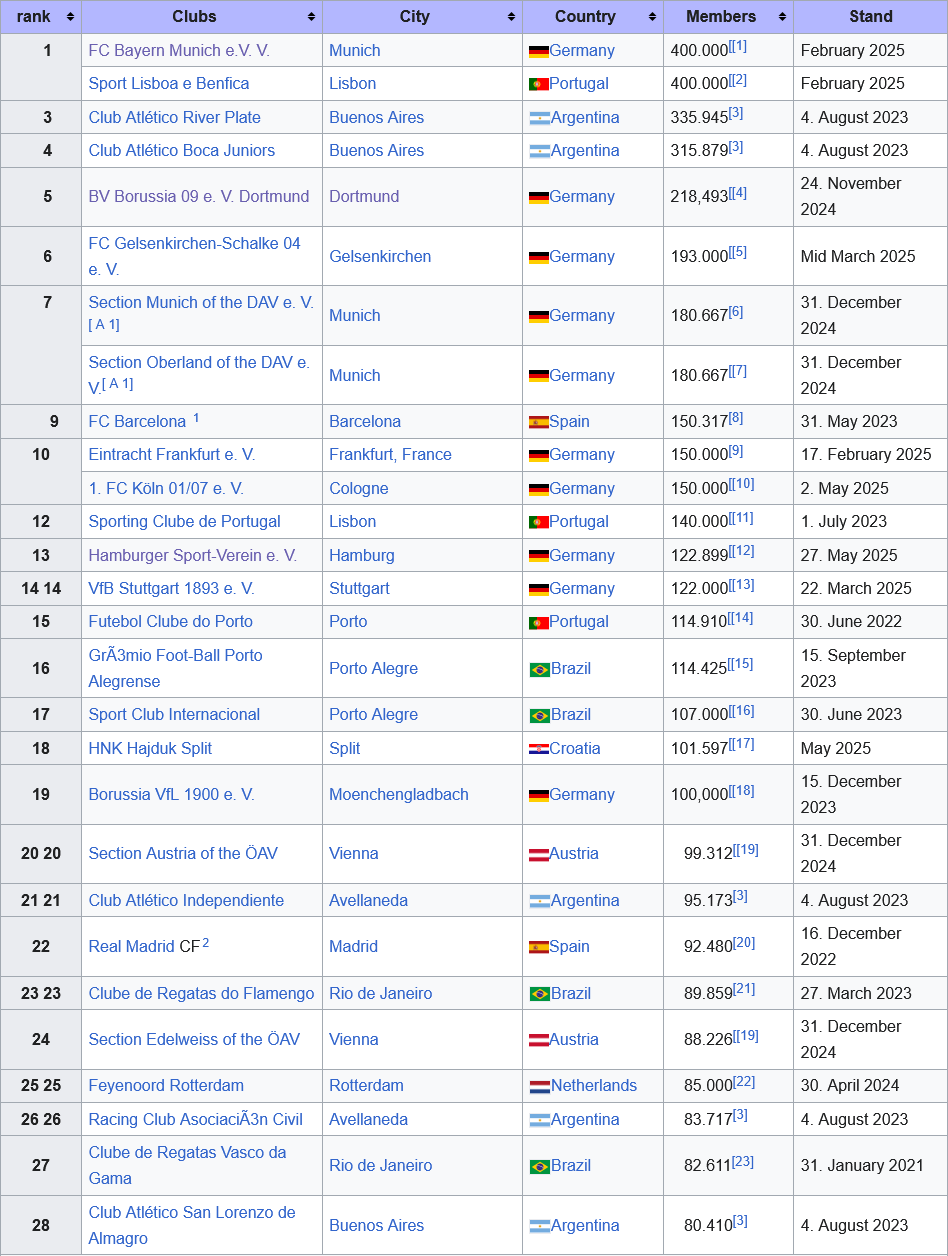 | rank | Clubs | City | Country | Members | Stand |
|---|---|---|---|---|---|
| 1 | FC Bayern Munich e.V. V. | Munich | Germany | 400.000[[1] | February 2025 |
| | Sport Lisboa e Benfica | Lisbon | Portugal | 400.000[[2] | February 2025 |
| 3 | Club Atlético River Plate | Buenos Aires | Argentina | 335.945[3] | 4. August 2023 |
| 4 | Club Atlético Boca Juniors | Buenos Aires | Argentina | 315.879[3] | 4. August 2023 |
| 5 | BV Borussia 09 e. V. Dortmund | Dortmund | Germany | 218,493[[4] | 24. November 2024 |
| 6 | FC Gelsenkirchen-Schalke 04 e. V. | Gelsenkirchen | Germany | 193.000[[5] | Mid March 2025 |
| 7 | Section Munich of the DAV e. V. [ A 1] | Munich | Germany | 180.667[6] | 31. December 2024 |
| | Section Oberland of the DAV e. V.[ A 1] | Munich | Germany | 180.667[[7] | 31. December 2024 |
| 9 | FC Barcelona 1 | Barcelona | Spain | 150.317[8] | 31. May 2023 |
| 10 | Eintracht Frankfurt e. V. | Frankfurt, France | Germany | 150.000[9] | 17. February 2025 |
| | 1. FC Köln 01/07 e. V. | Cologne | Germany | 150.000[[10] | 2. May 2025 |
| 12 | Sporting Clube de Portugal | Lisbon | Portugal | 140.000[[11] | 1. July 2023 |
| 13 | Hamburger Sport-Verein e. V. | Hamburg | Germany | 122.899[[12] | 27. May 2025 |
| 14 14 | VfB Stuttgart 1893 e. V. | Stuttgart | Germany | 122.000[[13] | 22. March 2025 |
| 15 | Futebol Clube do Porto | Porto | Portugal | 114.910[[14] | 30. June 2022 |
| 16 | GrÃ3mio Foot-Ball Porto Alegrense | Porto Alegre | Brazil | 114.425[[15] | 15. September 2023 |
| 17 | Sport Club Internacional | Porto Alegre | Brazil | 107.000[[16] | 30. June 2023 |
| 18 | HNK Hajduk Split | Split | Croatia | 101.597[[17] | May 2025 |
| 19 | Borussia VfL 1900 e. V. | Moenchengladbach | Germany | 100,000[[18] | 15. December 2023 |
| 20 20 | Section Austria of the ÖAV | Vienna | Austria | 99.312[[19] | 31. December 2024 |
| 21 21 | Club Atlético Independiente | Avellaneda | Argentina | 95.173[3] | 4. August 2023 |
| 22 | Real Madrid CF 2 | Madrid | Spain | 92.480[20] | 16. December 2022 |
| 23 23 | Clube de Regatas do Flamengo | Rio de Janeiro | Brazil | 89.859[21] | 27. March 2023 |
| 24 | Section Edelweiss of the ÖAV | Vienna | Austria | 88.226[[19] | 31. December 2024 |
| 25 25 | Feyenoord Rotterdam | Rotterdam | Netherlands | 85.000[22] | 30. April 2024 |
| 26 26 | Racing Club AsociaciÃ3n Civil | Avellaneda | Argentina | 83.717[3] | 4. August 2023 |
| 27 | Clube de Regatas Vasco da Gama | Rio de Janeiro | Brazil | 82.611[23] | 31. January 2021 |
| 28 | Club Atlético San Lorenzo de Almagro | Buenos Aires | Argentina | 80.410[3] | 4. August 2023 |